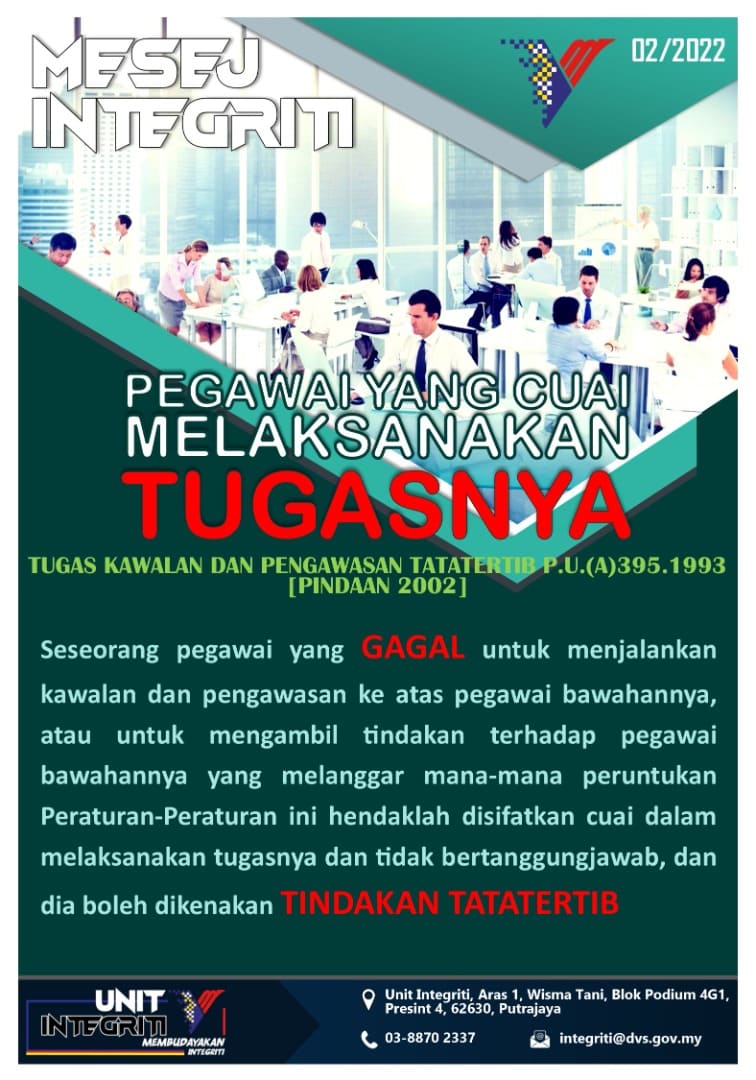 MESEJ INTEGRITI

02/2022

PEGAWAI YANG CUAI MELAKSANAKAN TUGASNYA

TUGAS KAWALAN DAN PENGAWASAN TATATERTIB P.U.(A)395.1993 [PINDAAN 2002]

Seseorang pegawai yang GAGAL untuk menjalankan kawalan dan pengawasan ke atas pegawai bawahannya, atau untuk mengambil tindakan terhadap pegawai bawahannya yang melanggar mana-mana peruntukan Peraturan-Peraturan ini hendaklah disifatkan cuai dalam melaksanakan tugasnya dan tidak bertanggungjawab, dan dia boleh dikenakan TINDAKAN TATATERTIB

UNIT INTEGRITI MEMBUDAYAKAN INTEGRITI

Unit Integriti, Aras 1, Wisma Tani, Blok Podium 4G1, Presint 4, 62630, Putrajaya

03-8870 2337

integriti@dvs.gov.my